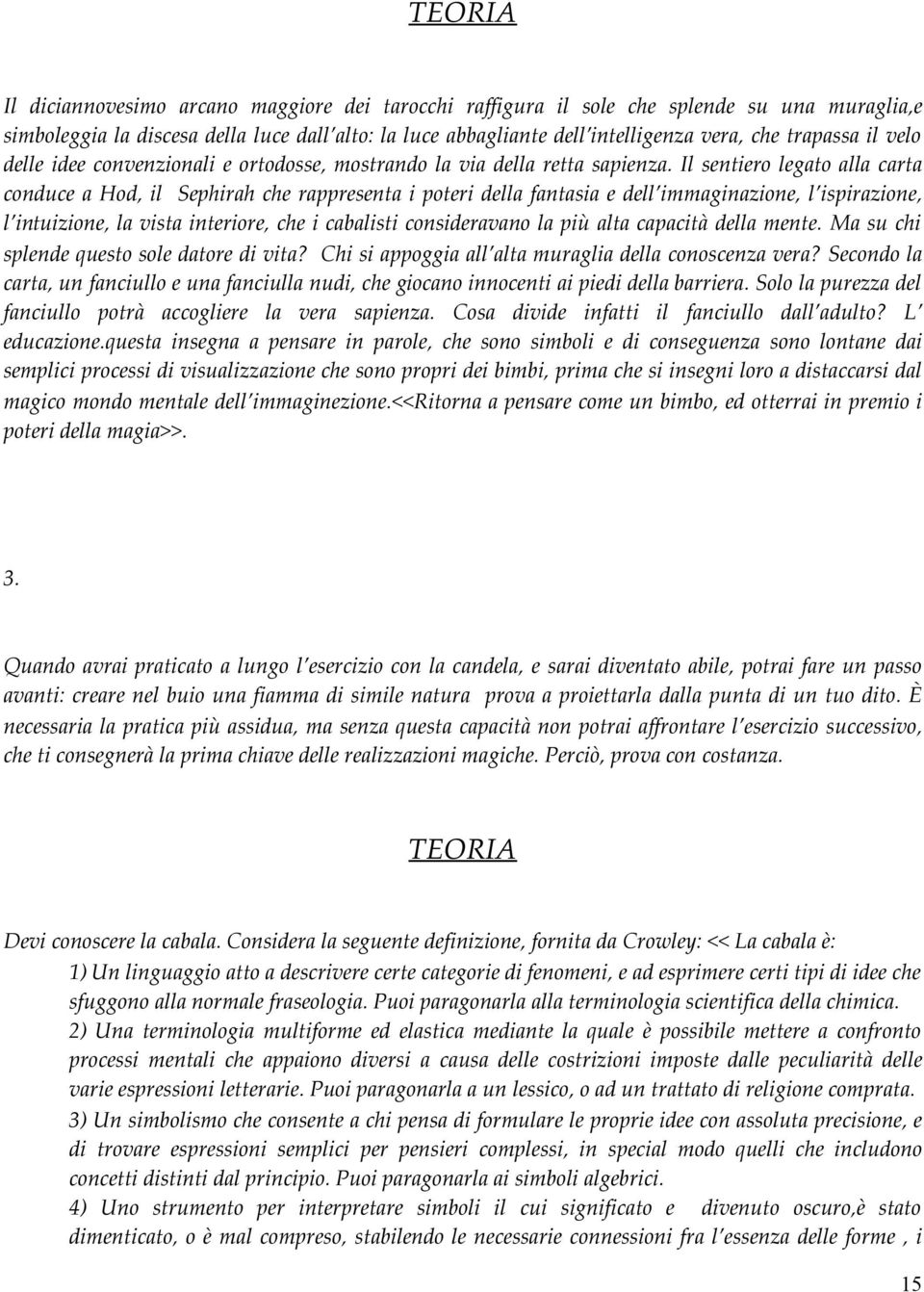 TEORIA

Il diciannovesimo arcano maggiore dei tarocchi raffigura il sole che splende su una muraglia,e simboleggia la discesa della luce dall'alto: la luce abbagliante dell'intelligenza vera, che trapassa il velo delle idee convenzionali e ortodosse, mostrando la via della retta sapienza. Il sentiero legato alla carta conduce a Hod, il Sephirah che rappresenta i poteri della fantasia e dell'immaginazione, l'ispirazione, l'intuizione, la vista interiore, che i cabalisti consideravano la più alta capacità della mente. Ma su chi splende questo sole datore di vita? Chi si appoggia all'alta muraglia della conoscenza vera? Secondo la carta, un fanciullo e una fanciulla nudi, che giocano innocenti ai piedi della barriera. Solo la purezza del fanciullo potrà accogliere la vera sapienza. Cosa divide infatti il fanciullo dall'adulto? L' educazione.questa insegna a pensare in parole, che sono simboli e di conseguenza sono lontane dai semplici processi di visualizzazione che sono propri dei bimbi, prima che si insegni loro a distaccarsi dal magico mondo mentale dell'immaginezione.<<Ritorna a pensare come un bimbo, ed otterrai in premio i poteri della magia>>.

3.

Quando avrai praticato a lungo l'esercizio con la candela, e sarai diventato abile, potrai fare un passo avanti: creare nel buio una fiamma di simile natura prova a proiettarla dalla punta di un tuo dito. È necessaria la pratica più assidua, ma senza questa capacità non potrai affrontare l'esercizio successivo, che ti consegnerà la prima chiave delle realizzazioni magiche. Perciò, prova con costanza.

TEORIA

Devi conoscere la cabala. Considera la seguente definizione, fornita da Crowley: << La cabala è:

1) Un linguaggio atto a descrivere certe categorie di fenomeni, e ad esprimere certi tipi di idee che sfuggono alla normale fraseologia. Puoi paragonarla alla terminologia scientifica della chimica.

2) Una terminologia multiforme ed elastica mediante la quale è possibile mettere a confronto processi mentali che appaiono diversi a causa delle costrizioni imposte dalle peculiarità delle varie espressioni letterarie. Puoi paragonarla a un lessico, o ad un trattato di religione comprata.

3) Un simbolismo che consente a chi pensa di formulare le proprie idee con assoluta precisione, e di trovare espressioni semplici per pensieri complessi, in special modo quelli che includono concetti distinti dal principio. Puoi paragonarla ai simboli algebrici.

4) Uno strumento per interpretare simboli il cui significato e divenuto oscuro,è stato dimenticato, o è mal compreso, stabilendo le necessarie connessioni fra l'essenza delle forme , i

15